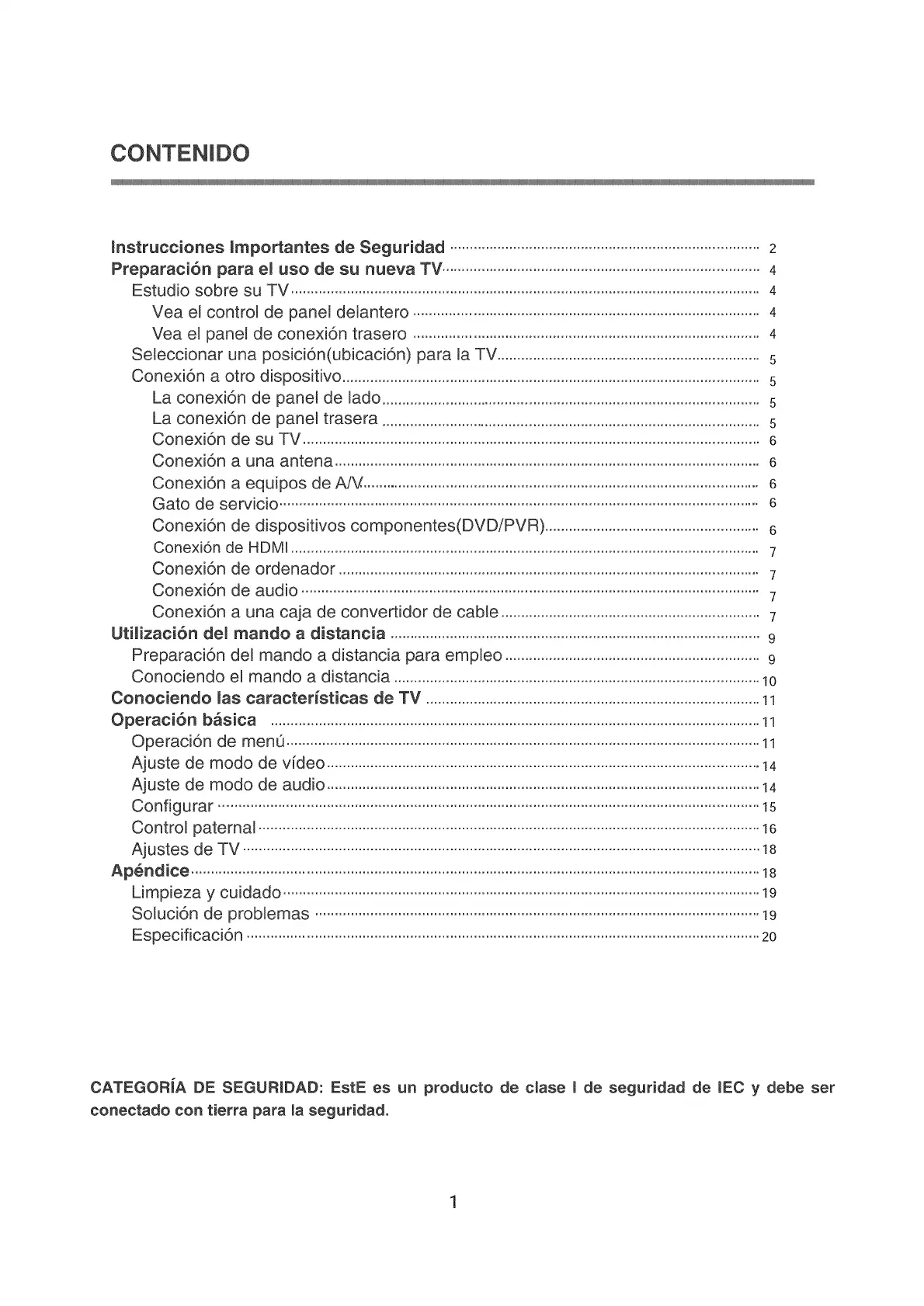 CONTENIDO

Instrucciones Importantes de Seguridad ........ 2
Preparación para el uso de su nueva TV ........ 4
Estudio sobre su TV ........ 4
Vea el control de panel delantero ........ 4
Vea el panel de conexión trasero ........ 4
Seleccionar una posición(ubicación) para la TV ........ 5
Conexión a otro dispositivo ........ 5
La conexión de panel de lado ........ 5
La conexión de panel trasera ........ 5
Conexión de su TV ........ 6
Conexión a una antena ........ 6
Conexión a equipos de A/V ........ 6
Gato de servicio ........ 6
Conexión de dispositivos componentes(DVD/PVR) ........ 6
Conexión de HDMI ........ 7
Conexión de ordenador ........ 7
Conexión de audio ........ 7
Conexión a una caja de convertidor de cable ........ 7
Utilización del mando a distancia ........ 9
Preparación del mando a distancia para empleo ........ 9
Conociendo el mando a distancia ........ 10
Conociendo las características de TV ........ 11
Operación básica ........ 11
Operación de menú ........ 11
Ajuste de modo de vídeo ........ 14
Ajuste de modo de audio ........ 14
Configurar ........ 15
Control paternal ........ 16
Ajustes de TV ........ 18
Apéndice ........ 18
Limpieza y cuidado ........ 19
Solución de problemas ........ 19
Especificación ........ 20

CATEGORÍA DE SEGURIDAD: EstE es un producto de clase I de seguridad de IEC y debe ser conectado con tierra para la seguridad.

1